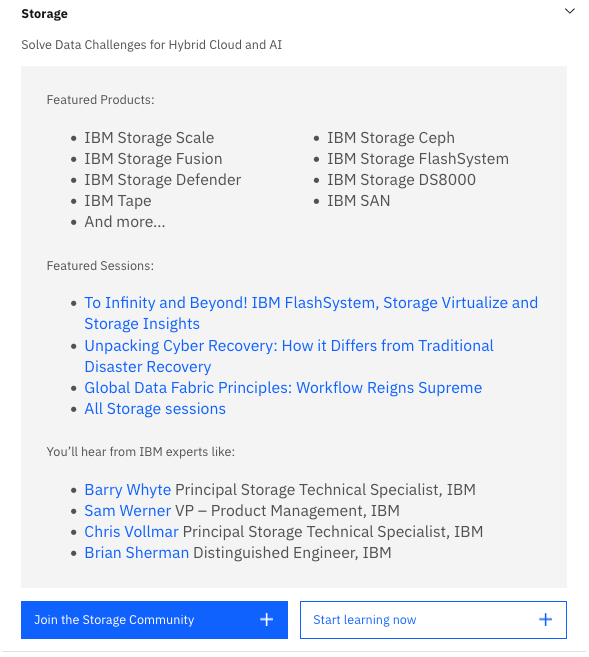 Storage

Solve Data Challenges for Hybrid Cloud and AI

Featured Products:

- IBM Storage Scale
- IBM Storage Fusion
- IBM Storage Defender
- IBM Tape
- And more...

- IBM Storage Ceph
- IBM Storage FlashSystem
- IBM Storage DS8000
- IBM SAN

Featured Sessions:

- To Infinity and Beyond! IBM FlashSystem, Storage Virtualize and Storage Insights
- Unpacking Cyber Recovery: How it Differs from Traditional Disaster Recovery
- Global Data Fabric Principles: Workflow Reigns Supreme
- All Storage sessions

You'll hear from IBM experts like:

- Barry Whyte Principal Storage Technical Specialist, IBM
- Sam Werner VP – Product Management, IBM
- Chris Vollmar Principal Storage Technical Specialist, IBM
- Brian Sherman Distinguished Engineer, IBM

Join the Storage Community +

Start learning now +